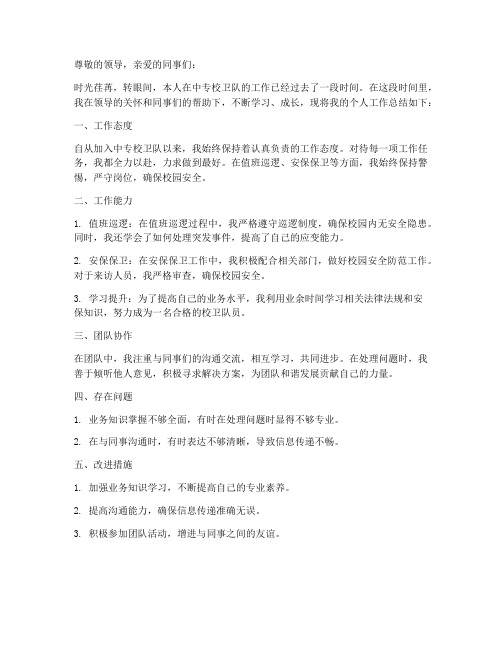 尊敬的领导，亲爱的同事们：

时光荏苒，转眼间，本人在中专校卫队的工作已经过去了一段时间。在这段时间里，我在领导的关怀和同事们的帮助下，不断学习、成长，现将我的个人工作总结如下：

一、工作态度

自从加入中专校卫队以来，我始终保持着认真负责的工作态度。对待每一项工作任务，我都全力以赴，力求做到最好。在值班巡逻、安保保卫等方面，我始终保持警惕，严守岗位，确保校园安全。

二、工作能力

1. 值班巡逻：在值班巡逻过程中，我严格遵守巡逻制度，确保校园内无安全隐患。同时，我还学会了如何处理突发事件，提高了自己的应变能力。

2. 安保保卫：在安保保卫工作中，我积极配合相关部门，做好校园安全防范工作。对于来访人员，我严格审查，确保校园安全。

3. 学习提升：为了提高自己的业务水平，我利用业余时间学习相关法律法规和安保知识，努力成为一名合格的校卫队员。

三、团队协作

在团队中，我注重与同事们的沟通交流，相互学习，共同进步。在处理问题时，我善于倾听他人意见，积极寻求解决方案，为团队和谐发展贡献自己的力量。

四、存在问题

1. 业务知识掌握不够全面，有时在处理问题时显得不够专业。

2. 在与同事沟通时，有时表达不够清晰，导致信息传递不畅。

五、改进措施

1. 加强业务知识学习，不断提高自己的专业素养。

2. 提高沟通能力，确保信息传递准确无误。

3. 积极参加团队活动，增进与同事之间的友谊。